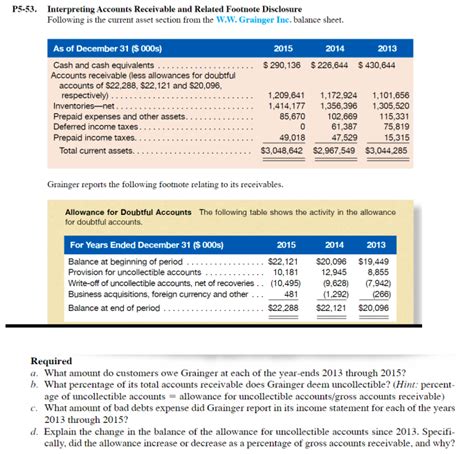 P5-53. Interpreting Accounts Receivable and Related Footnote Disclosure
Following is the current asset section from the W.W. Grainger Inc. balance sheet.

| As of December 31 ($ 000s) | 2015 | 2014 | 2013 |
|---|---|---|---|
| Cash and cash equivalents | $ 290,136 | $ 226,644 | $ 430,644 |
| Accounts receivable (less allowances for doubtful accounts of $22,288, $22,121 and $20,096, respectively) | 1,209,641 | 1,172,924 | 1,101,656 |
| Inventories—net | 1,414,177 | 1,356,396 | 1,305,520 |
| Prepaid expenses and other assets | 85,670 | 102,669 | 115,331 |
| Deferred income taxes | 0 | 61,387 | 75,819 |
| Prepaid income taxes | 49,018 | 47,529 | 15,315 |
| Total current assets | $3,048,642 | $2,967,549 | $3,044,285 |

Grainger reports the following footnote relating to its receivables.

Allowance for Doubtful Accounts The following table shows the activity in the allowance for doubtful accounts.

| For Years Ended December 31 ($ 000s) | 2015 | 2014 | 2013 |
|---|---|---|---|
| Balance at beginning of period | $22,121 | $20,096 | $19,449 |
| Provision for uncollectible accounts | 10,181 | 12,945 | 8,855 |
| Write-off of uncollectible accounts, net of recoveries | (10,495) | (9,628) | (7,942) |
| Business acquisitions, foreign currency and other | 481 | (1,292) | (266) |
| Balance at end of period | $22,288 | $22,121 | $20,096 |

Required
a. What amount do customers owe Grainger at each of the year-ends 2013 through 2015?
b. What percentage of its total accounts receivable does Grainger deem uncollectible? (Hint: percentage of uncollectible accounts = allowance for uncollectible accounts/gross accounts receivable)
c. What amount of bad debts expense did Grainger report in its income statement for each of the years 2013 through 2015?
d. Explain the change in the balance of the allowance for uncollectible accounts since 2013. Specifically, did the allowance increase or decrease as a percentage of gross accounts receivable, and why?